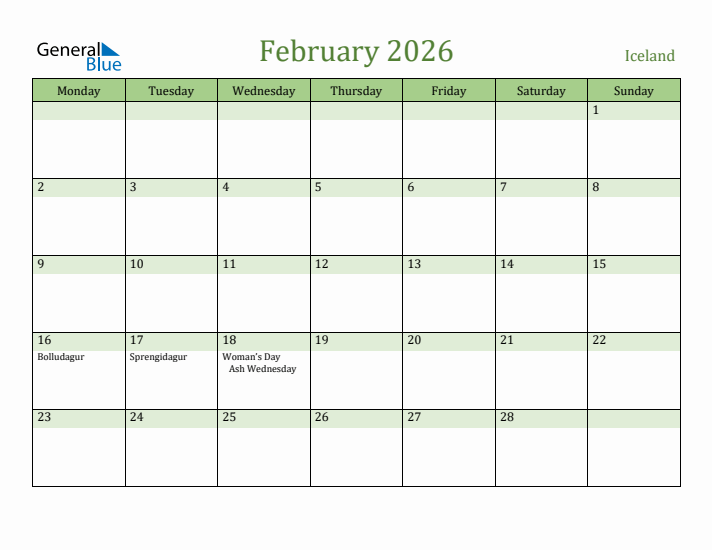 General Blue

February 2026

Iceland

| Monday | Tuesday | Wednesday | Thursday | Friday | Saturday | Sunday |
|---|---|---|---|---|---|---|
| | | | | | | 1 |
| 2 | 3 | 4 | 5 | 6 | 7 | 8 |
| 9 | 10 | 11 | 12 | 13 | 14 | 15 |
| 16 Bolludagur | 17 Sprengidagur | 18 Woman's Day Ash Wednesday | 19 | 20 | 21 | 22 |
| 23 | 24 | 25 | 26 | 27 | 28 | |